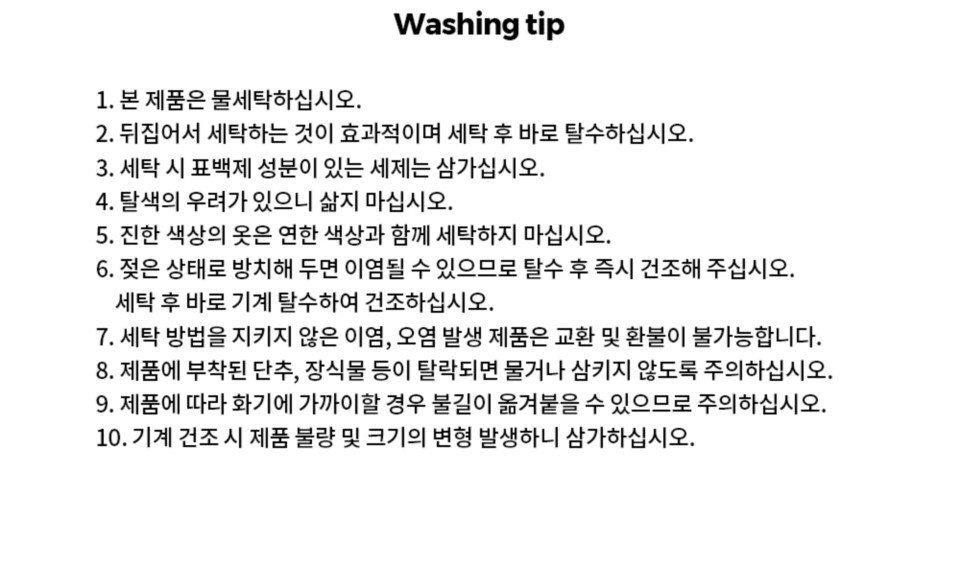 Washing tip

1. 본 제품은 물세탁하십시오.
2. 뒤집어서 세탁하는 것이 효과적이며 세탁 후 바로 탈수하십시오.
3. 세탁 시 표백제 성분이 있는 세제는 삼가십시오.
4. 탈색의 우려가 있으니 삶지 마십시오.
5. 진한 색상의 옷은 연한 색상과 함께 세탁하지 마십시오.
6. 젖은 상태로 방치해 두면 이염될 수 있으므로 탈수 후 즉시 건조해 주십시오. 세탁 후 바로 기계 탈수하여 건조하십시오.
7. 세탁 방법을 지키지 않은 이염, 오염 발생 제품은 교환 및 환불이 불가능합니다.
8. 제품에 부착된 단추, 장식물 등이 탈락되면 물거나 삼키지 않도록 주의하십시오.
9. 제품에 따라 화기에 가까이할 경우 불길이 옮겨붙을 수 있으므로 주의하십시오.
10. 기계 건조 시 제품 불량 및 크기의 변형 발생하니 삼가하십시오.